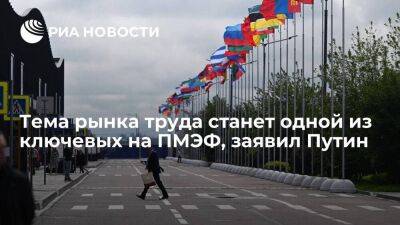 РИА НОВОСТИ

Тема рынка труда станет одной из ключевых на ПМЭФ, заявил Путин